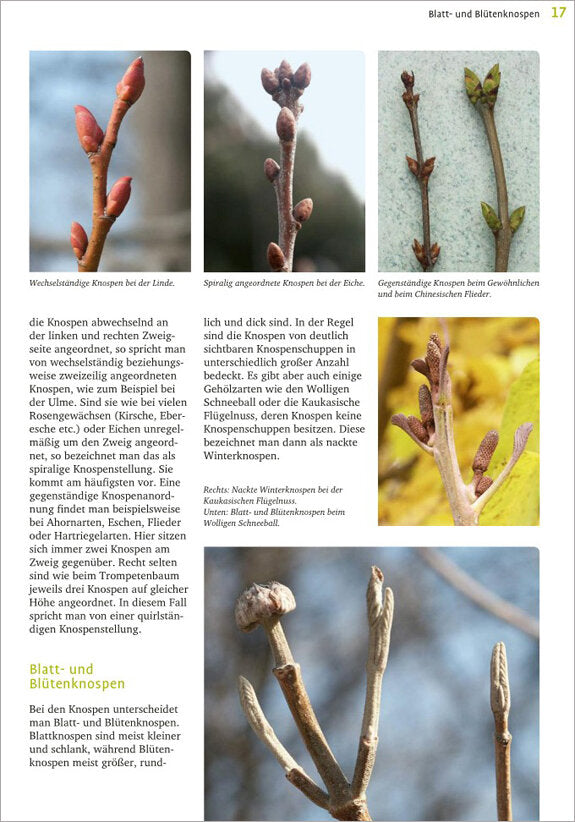 Blatt- und Blütenknospen 17

Wechselständige Knospen bei der Linde.

Spiralig angeordnete Knospen bei der Eiche.

Gegenständige Knospen beim Gewöhnlichen und beim Chinesischen Flieder.

die Knospen abwechselnd an der linken und rechten Zweigseite angeordnet, so spricht man von wechselständig beziehungsweise zweizeilig angeordneten Knospen, wie zum Beispiel bei der Ulme. Sind sie wie bei vielen Rosengewächsen (Kirsche, Eberesche etc.) oder Eichen unregelmäßig um den Zweig angeordnet, so bezeichnet man das als spiralige Knospenstellung. Sie kommt am häufigsten vor. Eine gegenständige Knospenanordnung findet man beispielsweise bei Ahornarten, Eschen, Flieder oder Hartriegelarten. Hier sitzen sich immer zwei Knospen am Zweig gegenüber. Recht selten sind wie beim Trompetenbaum jeweils drei Knospen auf gleicher Höhe angeordnet. In diesem Fall spricht man von einer quirlständigen Knospenstellung.

Blatt- und Blütenknospen

Bei den Knospen unterscheidet man Blatt- und Blütenknospen. Blattknospen sind meist kleiner und schlank, während Blütenknospen meist größer, rundlich und dick sind. In der Regel sind die Knospen von deutlich sichtbaren Knospenschuppen in unterschiedlich großer Anzahl bedeckt. Es gibt aber auch einige Gehölzarten wie den Wolligen Schneeball oder die Kaukasische Flügelnuss, deren Knospen keine Knospenschuppen besitzen. Diese bezeichnet man dann als nackte Winterknospen.

Rechts: Nackte Winterknospen bei der Kaukasischen Flügelnuss.
Unten: Blatt- und Blütenknospen beim Wolligen Schneeball.